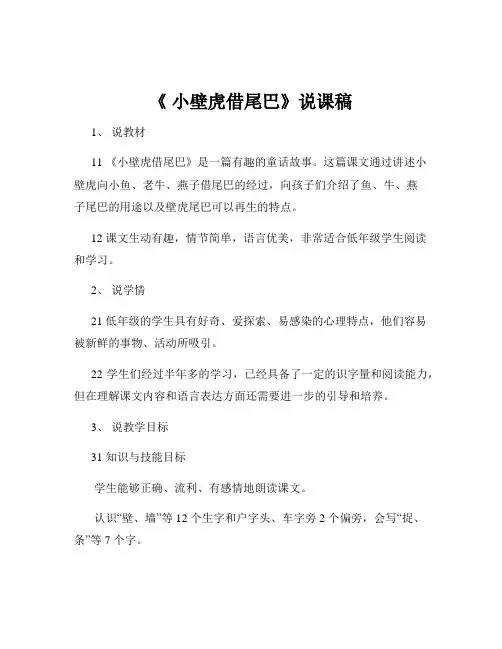 《 小壁虎借尾巴》说课稿

1、 说教材

11 《小壁虎借尾巴》是一篇有趣的童话故事。这篇课文通过讲述小壁虎向小鱼、老牛、燕子借尾巴的经过，向孩子们介绍了鱼、牛、燕子尾巴的用途以及壁虎尾巴可以再生的特点。

12 课文生动有趣，情节简单，语言优美，非常适合低年级学生阅读和学习。

2、 说学情

21 低年级的学生具有好奇、爱探索、易感染的心理特点，他们容易被新鲜的事物、活动所吸引。

22 学生们经过半年多的学习，已经具备了一定的识字量和阅读能力，但在理解课文内容和语言表达方面还需要进一步的引导和培养。

3、 说教学目标

31 知识与技能目标

学生能够正确、流利、有感情地朗读课文。

认识“壁、墙”等 12 个生字和户字头、车字旁 2 个偏旁，会写“捉、条”等 7 个字。